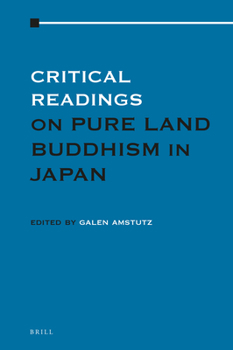 CRITICAL READINGS ON PURE LAND BUDDHISM IN JAPAN

EDITED BY GALEN AMSTUTZ

BRILL